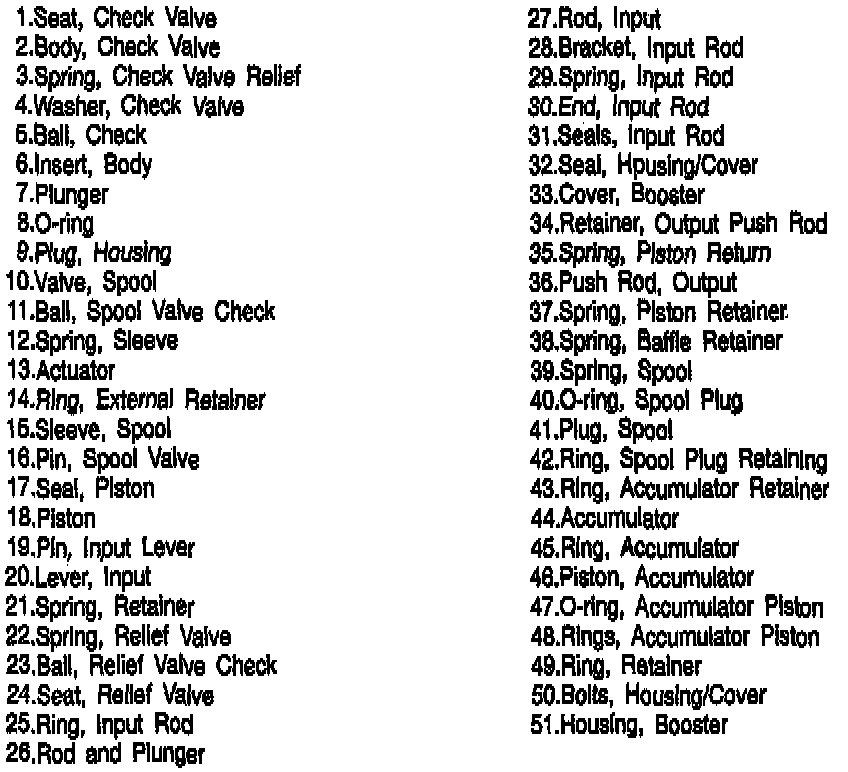 1.Seat, Check Valve
2.Body, Check Valve
3.Spring, Check Valve Relief
4.Washer, Check Valve
5.Ball, Check
6.Insert, Body
7.Plunger
8.O-ring
9.Plug, Housing
10.Valve, Spool
11.Ball, Spool Valve Check
12.Spring, Sleeve
13.Actuator
14.Ring, External Retainer
15.Sleeve, Spool
16.Pin, Spool Valve
17.Seal, Piston
18.Piston
19.Pin, Input Lever
20.Lever, Input
21.Spring, Retainer
22.Spring, Relief Valve
23.Ball, Relief Valve Check
24.Seat, Relief Valve
25.Ring, Input Rod
26.Rod and Plunger
27.Rod, Input
28.Bracket, Input Rod
29.Spring, Input Rod
30.End, Input Rod
31.Seals, Input Rod
32.Seal, Hpusing/Cover
33.Cover, Booster
34.Retainer, Output Push Rod
35.Spring, Piston Return
36.Push Rod, Output
37.Spring, Piston Retainer
38.Spring, Baffle Retainer
39.Spring, Spool
40.O-ring, Spool Plug
41.Plug, Spool
42.Ring, Spool Plug Retaining
43.Ring, Accumulator Retainer
44.Accumulator
45.Ring, Accumulator
46.Piston, Accumulator
47.O-ring, Accumulator Piston
48.Rings, Accumulator Piston
49.Ring, Retainer
50.Bolts, Housing/Cover
51.Housing, Booster